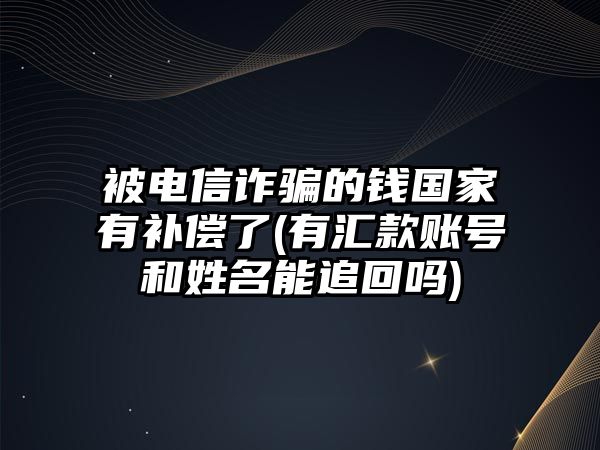 被电信诈骗的钱国家有补偿了(有汇款账号和姓名能追回吗)